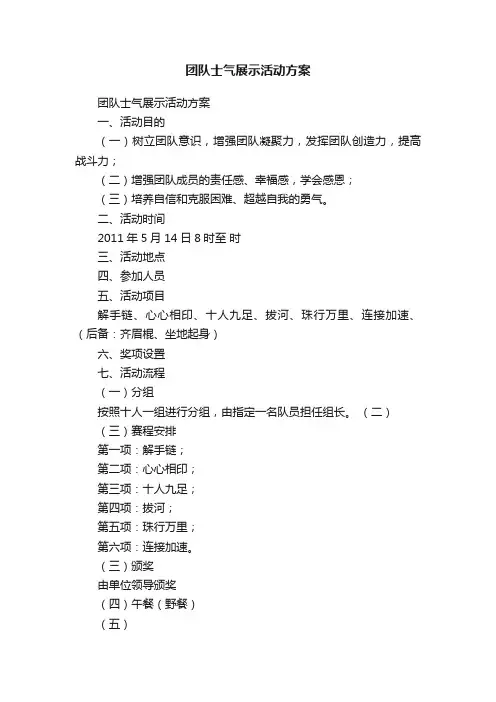 团队士气展示活动方案

团队士气展示活动方案

一、活动目的

（一）树立团队意识，增强团队凝聚力，发挥团队创造力，提高战斗力；

（二）增强团队成员的责任感、幸福感，学会感恩；

（三）培养自信和克服困难、超越自我的勇气。

二、活动时间

2011 年 5 月 14 日 8 时至 时

三、活动地点

四、参加人员

五、活动项目

解手链、心心相印、十人九足、拔河、珠行万里、连接加速、（后备：齐眉棍、坐地起身）

六、奖项设置

七、活动流程

（一）分组

按照十人一组进行分组，由指定一名队员担任组长。（二）

（三）赛程安排

第一项：解手链；

第二项：心心相印；

第三项：十人九足；

第四项：拔河；

第五项：珠行万里；

第六项：连接加速。

（三）颁奖

由单位领导颁奖

（四）午餐（野餐）

（五）